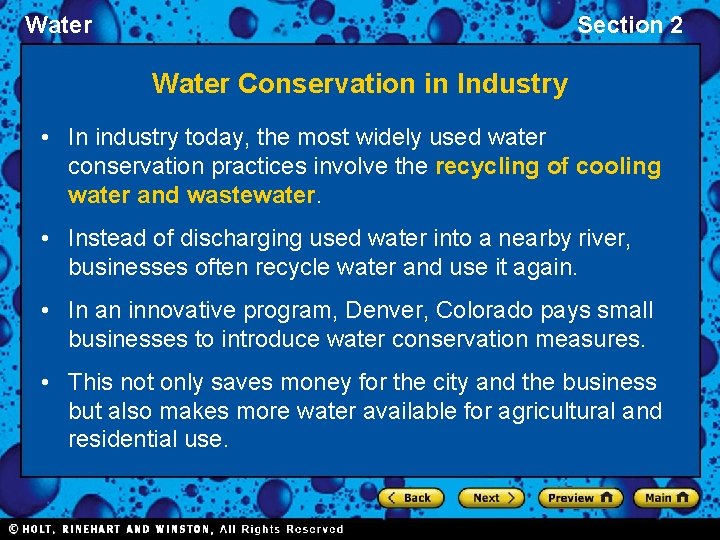 Water

Section 2

Water Conservation in Industry

• In industry today, the most widely used water conservation practices involve the recycling of cooling water and wastewater.

• Instead of discharging used water into a nearby river, businesses often recycle water and use it again.

• In an innovative program, Denver, Colorado pays small businesses to introduce water conservation measures.

• This not only saves money for the city and the business but also makes more water available for agricultural and residential use.

Back Next Preview Main

© HOLT, RINEHART AND WINSTON, All Rights Reserved